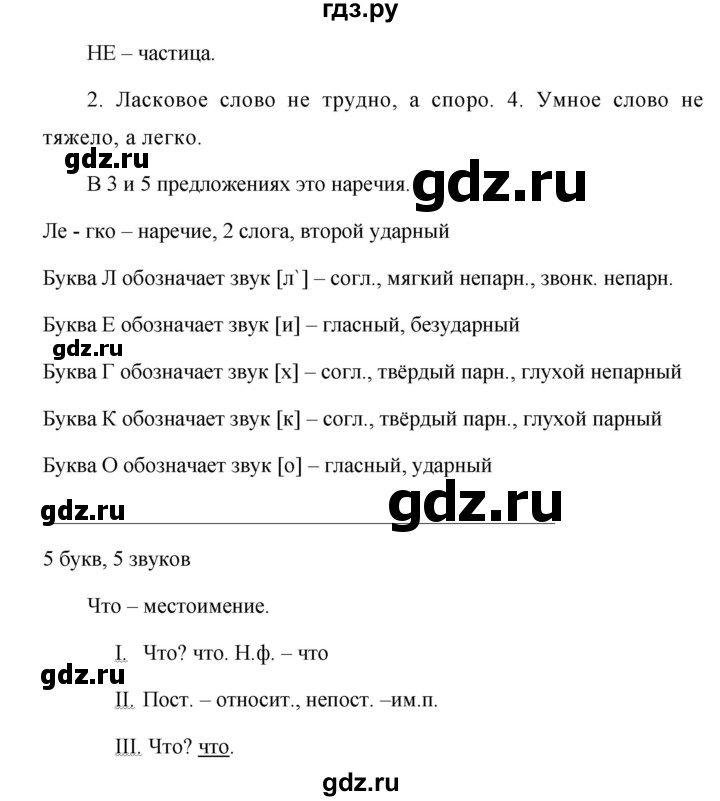 гдз.ру

НЕ – частица.

2. Ласковое слово не трудно, а споро. 4. Умное слово не тяжело, а легко.

gdz.ru

В 3 и 5 предложениях это наречия.

gdz.ru

Ле - гко – наречие, 2 слога, второй ударный

Буква Л обозначает звук [л`] – согл., мягкий непарн., звонк. непарн.

Буква Е обозначает звук [и] – гласный, безударный

gdz.ru

Буква Г обозначает звук [х] – согл., твёрдый парн., глухой непарный

Буква К обозначает звук [к] – согл., твёрдый парн., глухой парный

Буква О обозначает звук [о] – гласный, ударный

gdz.ru

gdz.ru

5 букв, 5 звуков

Что – местоимение.

I. Что? что. Н.ф. – что

gdz.ru

II. Пост. – относит., непост. –им.п.

III. Что? что.

gdz.ru